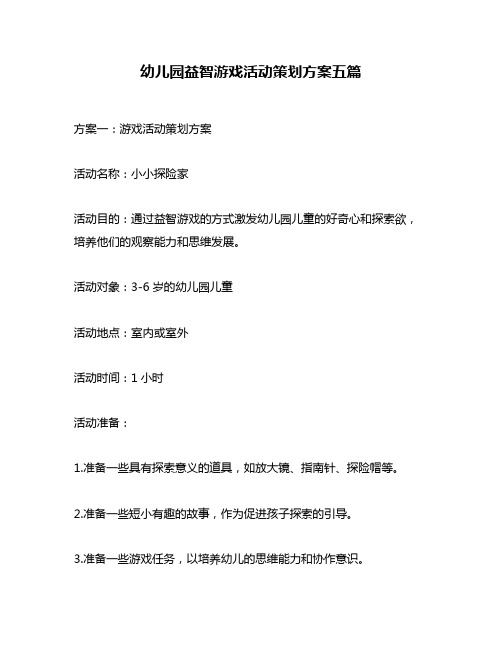 幼儿园益智游戏活动策划方案五篇

方案一：游戏活动策划方案

活动名称：小小探险家

活动目的：通过益智游戏的方式激发幼儿园儿童的好奇心和探索欲，培养他们的观察能力和思维发展。

活动对象：3-6 岁的幼儿园儿童

活动地点：室内或室外

活动时间：1 小时

活动准备：

1.准备一些具有探索意义的道具，如放大镜、指南针、探险帽等。

2.准备一些短小有趣的故事，作为促进孩子探索的引导。

3.准备一些游戏任务，以培养幼儿的思维能力和协作意识。